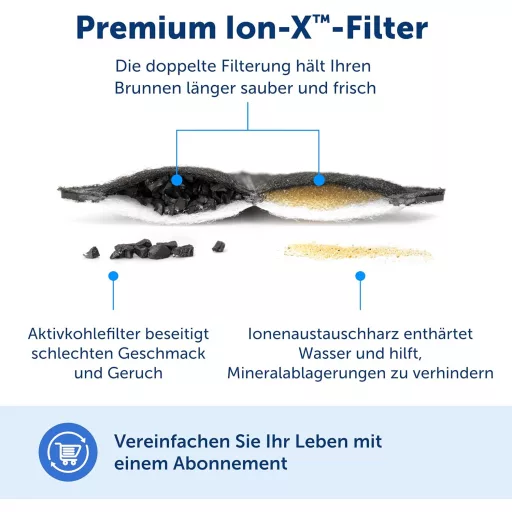 Premium Ion-X™-Filter

Die doppelte Filterung hält Ihren Brunnen länger sauber und frisch

Aktivkohlefilter beseitigt schlechten Geschmack und Geruch

Ionenaustauschharz enthärtet Wasser und hilft, Mineralablagerungen zu verhindern

Vereinfachen Sie Ihr Leben mit einem Abonnement